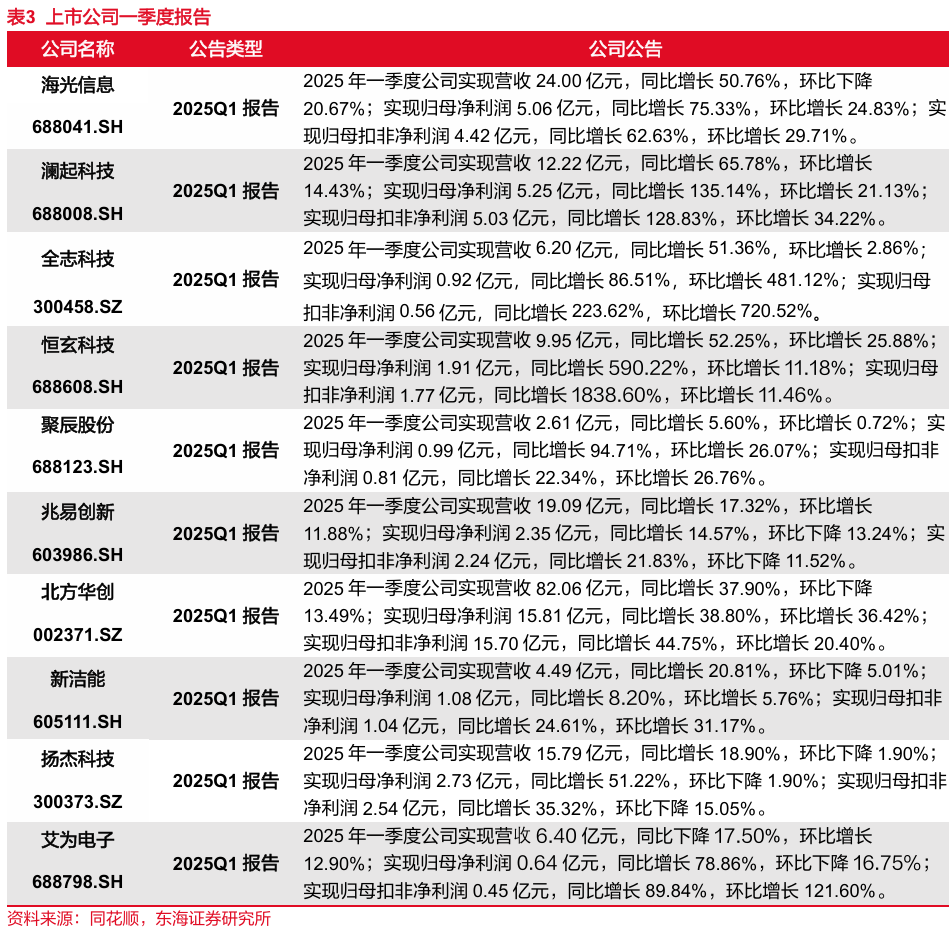 表3 上市公司一季度报告

| 公司名称 | 公告类型 | 公司公告 |
|---|---|---|
| 海光信息 688041.SH | 2025Q1 报告 | 2025 年一季度公司实现营收 24.00 亿元，同比增长 50.76%，环比下降 20.67%；实现归母净利润 5.06 亿元，同比增长 75.33%，环比增长 24.83%；实现归母扣非净利润 4.42 亿元，同比增长 62.63%，环比增长 29.71%。 |
| 澜起科技 688008.SH | 2025Q1 报告 | 2025 年一季度公司实现营收 12.22 亿元，同比增长 65.78%，环比增长 14.43%；实现归母净利润 5.25 亿元，同比增长 135.14%，环比增长 21.13%；实现归母扣非净利润 5.03 亿元，同比增长 128.83%，环比增长 34.22%。 |
| 全志科技 300458.SZ | 2025Q1 报告 | 2025 年一季度公司实现营收 6.20 亿元，同比增长 51.36%，环比增长 2.86%；实现归母净利润 0.92 亿元，同比增长 86.51%，环比增长 481.12%；实现归母扣非净利润 0.56 亿元，同比增长 223.62%，环比增长 720.52%。 |
| 恒玄科技 688608.SH | 2025Q1 报告 | 2025 年一季度公司实现营收 9.95 亿元，同比增长 52.25%，环比增长 25.88%；实现归母净利润 1.91 亿元，同比增长 590.22%，环比增长 11.18%；实现归母扣非净利润 1.77 亿元，同比增长 1838.60%，环比增长 11.46%。 |
| 聚辰股份 688123.SH | 2025Q1 报告 | 2025 年一季度公司实现营收 2.61 亿元，同比增长 5.60%，环比增长 0.72%；实现归母净利润 0.99 亿元，同比增长 94.71%，环比增长 26.07%；实现归母扣非净利润 0.81 亿元，同比增长 22.34%，环比增长 26.76%。 |
| 兆易创新 603986.SH | 2025Q1 报告 | 2025 年一季度公司实现营收 19.09 亿元，同比增长 17.32%，环比增长 11.88%；实现归母净利润 2.35 亿元，同比增长 14.57%，环比下降 13.24%；实现归母扣非净利润 2.24 亿元，同比增长 21.83%，环比下降 11.52%。 |
| 北方华创 002371.SZ | 2025Q1 报告 | 2025 年一季度公司实现营收 82.06 亿元，同比增长 37.90%，环比下降 13.49%；实现归母净利润 15.81 亿元，同比增长 38.80%，环比增长 36.42%；实现归母扣非净利润 15.70 亿元，同比增长 44.75%，环比增长 20.40%。 |
| 新洁能 605111.SH | 2025Q1 报告 | 2025 年一季度公司实现营收 4.49 亿元，同比增长 20.81%，环比下降 5.01%；实现归母净利润 1.08 亿元，同比增长 8.20%，环比增长 5.76%；实现归母扣非净利润 1.04 亿元，同比增长 24.61%，环比增长 31.17%。 |
| 扬杰科技 300373.SZ | 2025Q1 报告 | 2025 年一季度公司实现营收 15.79 亿元，同比增长 18.90%，环比下降 1.90%；实现归母净利润 2.73 亿元，同比增长 51.22%，环比下降 1.90%；实现归母扣非净利润 2.54 亿元，同比增长 35.32%，环比下降 15.05%。 |
| 艾为电子 688798.SH | 2025Q1 报告 | 2025 年一季度公司实现营收 6.40 亿元，同比下降 17.50%，环比增长 12.90%；实现归母净利润 0.64 亿元，同比增长 78.86%，环比下降 16.75%；实现归母扣非净利润 0.45 亿元，同比增长 89.84%，环比增长 121.60%。 |

资料来源：同花顺，东海证券研究所